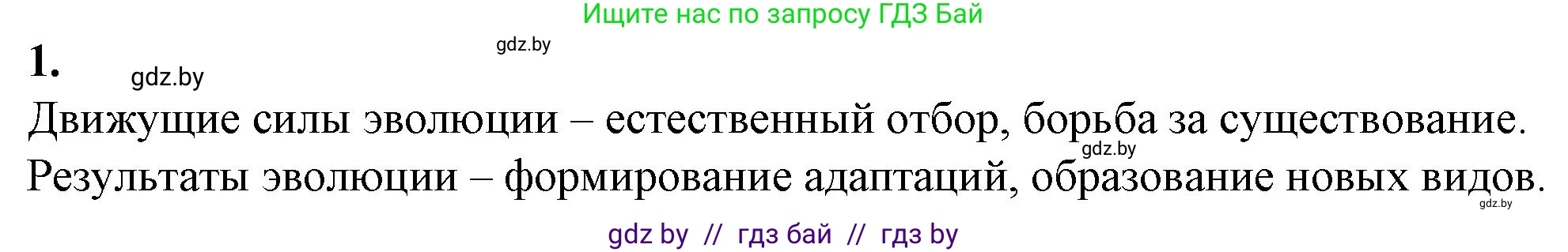 Ищите нас по запросу ГДЗ Бай

gdz.by

1.

gdz.by

Движущие силы эволюции – естественный отбор, борьба за существование.

gdz.by

Результаты эволюции – формирование адаптаций, образование новых видов.

gdz.by

gdz by // гдз бай // гдз by